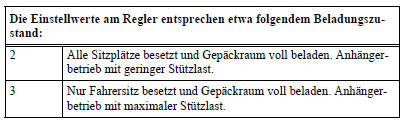 | Die Einstellwerte am Regler entsprechen etwa folgendem Beladungszustand: | |
|---|---|
| 2 | Alle Sitzplätze besetzt und Gepäckraum voll beladen. Anhängerbetrieb mit geringer Stützlast. |
| 3 | Nur Fahrersitz besetzt und Gepäckraum voll beladen. Anhängerbetrieb mit maximaler Stützlast. |